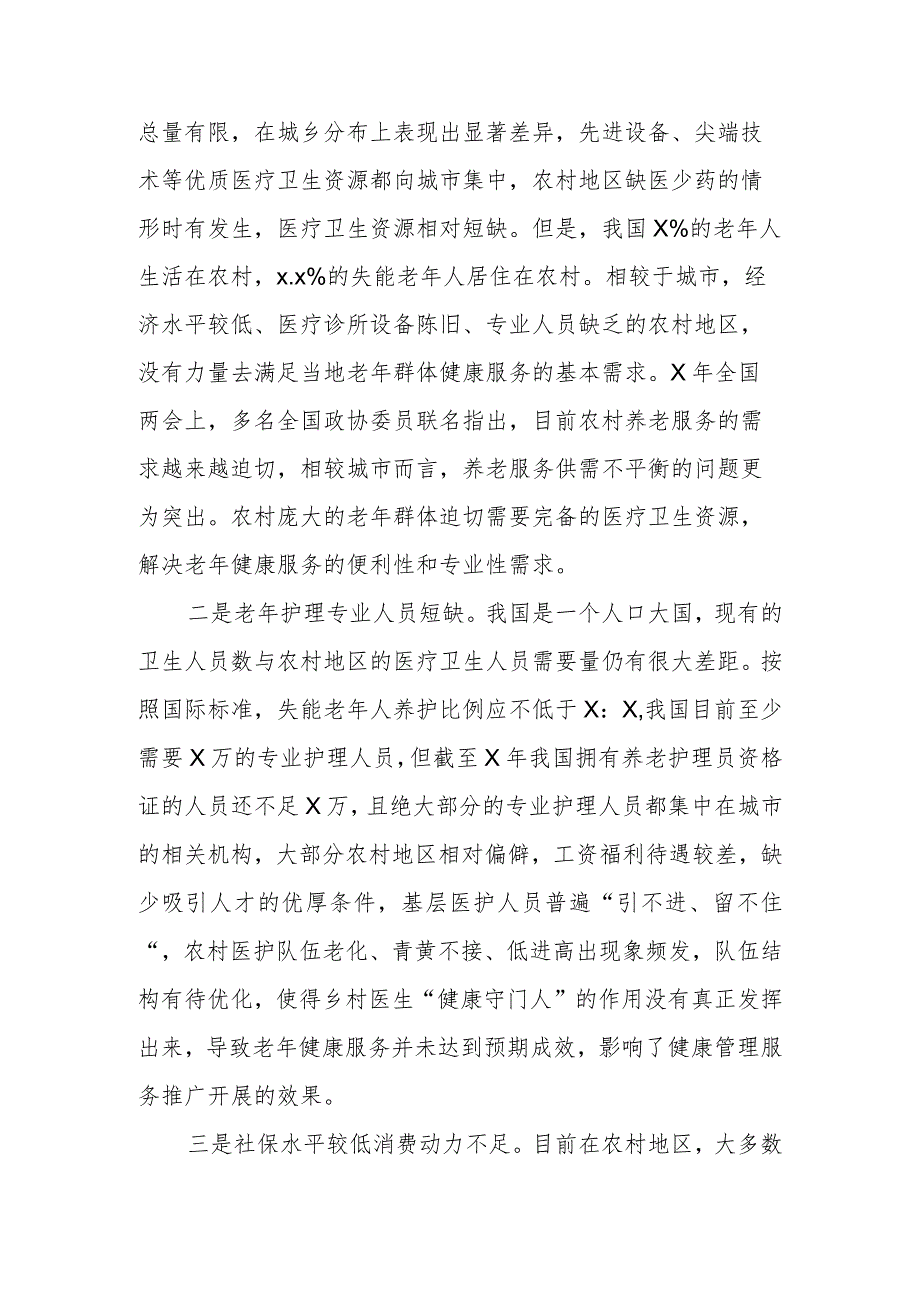 总量有限，在城乡分布上表现出显著差异，先进设备、尖端技术等优质医疗卫生资源都向城市集中，农村地区缺医少药的情形时有发生，医疗卫生资源相对短缺。但是，我国X%的老年人生活在农村，x.x%的失能老年人居住在农村。相较于城市，经济水平较低、医疗诊所设备陈旧、专业人员缺乏的农村地区，没有力量去满足当地老年群体健康服务的基本需求。X年全国两会上，多名全国政协委员联名指出，目前农村养老服务的需求越来越迫切，相较城市而言，养老服务供需不平衡的问题更为突出。农村庞大的老年群体迫切需要完备的医疗卫生资源，解决老年健康服务的便利性和专业性需求。

二是老年护理专业人员短缺。我国是一个人口大国，现有的卫生人员数与农村地区的医疗卫生人员需要量仍有很大差距。按照国际标准，失能老年人养护比例应不低于X：X,我国目前至少需要X万的专业护理人员，但截至X年我国拥有养老护理员资格证的人员还不足X万，且绝大部分的专业护理人员都集中在城市的相关机构，大部分农村地区相对偏僻，工资福利待遇较差，缺少吸引人才的优厚条件，基层医护人员普遍“引不进、留不住“，农村医护队伍老化、青黄不接、低进高出现象频发，队伍结构有待优化，使得乡村医生“健康守门人”的作用没有真正发挥出来，导致老年健康服务并未达到预期成效，影响了健康管理服务推广开展的效果。

三是社保水平较低消费动力不足。目前在农村地区，大多数